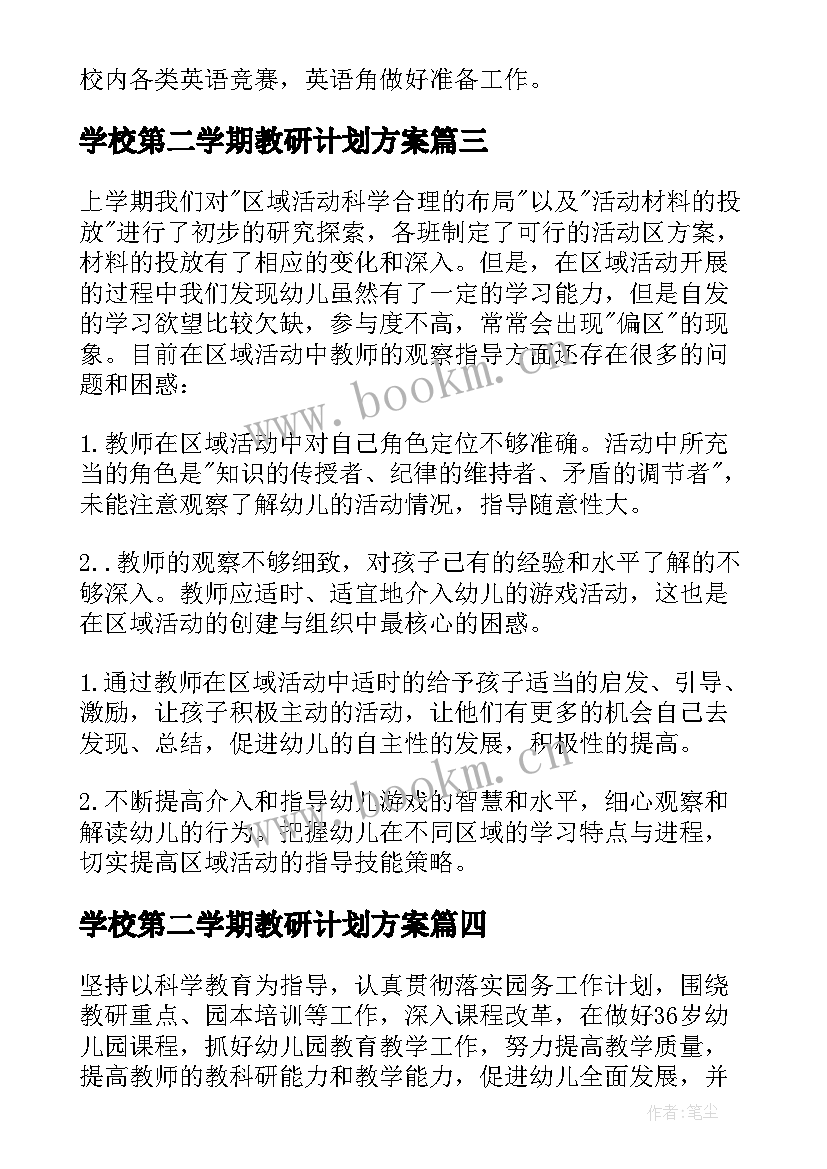 校内各类英语竞赛，英语角做好准备工作。

学校第二学期教研计划方案篇三

上学期我们对"区域活动科学合理的布局"以及"活动材料的投放"进行了初步的研究探索，各班制定了可行的活动区方案，材料的投放有了相应的变化和深入。但是，在区域活动开展的过程中我们发现幼儿虽然有了一定的学习能力，但是自发的学习欲望比较欠缺，参与度不高，常常会出现"偏区"的现象。目前在区域活动中教师的观察指导方面还存在很多的问题和困惑：

1.教师在区域活动中对自己角色定位不够准确。活动中所充当的角色是"知识的传授者、纪律的维持者、矛盾的调节者"，未能注意观察了解幼儿的活动情况，指导随意性大。

2..教师的观察不够细致，对孩子已有的经验和水平了解的不够深入。教师应适时、适宜地介入幼儿的游戏活动，这也是在区域活动的创建与组织中最核心的困惑。

1.通过教师在区域活动中适时的给予孩子适当的启发、引导、激励，让孩子积极主动的活动，让他们有更多的机会自己去发现、总结，促进幼儿的自主性的发展，积极性的提高。

2.不断提高介入和指导幼儿游戏的智慧和水平，细心观察和解读幼儿的行为。把握幼儿在不同区域的学习特点与进程，切实提高区域活动的指导技能策略。

学校第二学期教研计划方案篇四

坚持以科学教育为指导，认真贯彻落实园务工作计划，围绕教研重点、园本培训等工作，深入课程改革，在做好36岁幼儿园课程，抓好幼儿园教育教学工作，努力提高教学质量，提高教师的教科研能力和教学能力，促进幼儿全面发展，并

www.bookm.cn

www.bookm.cn

作者：笔尘